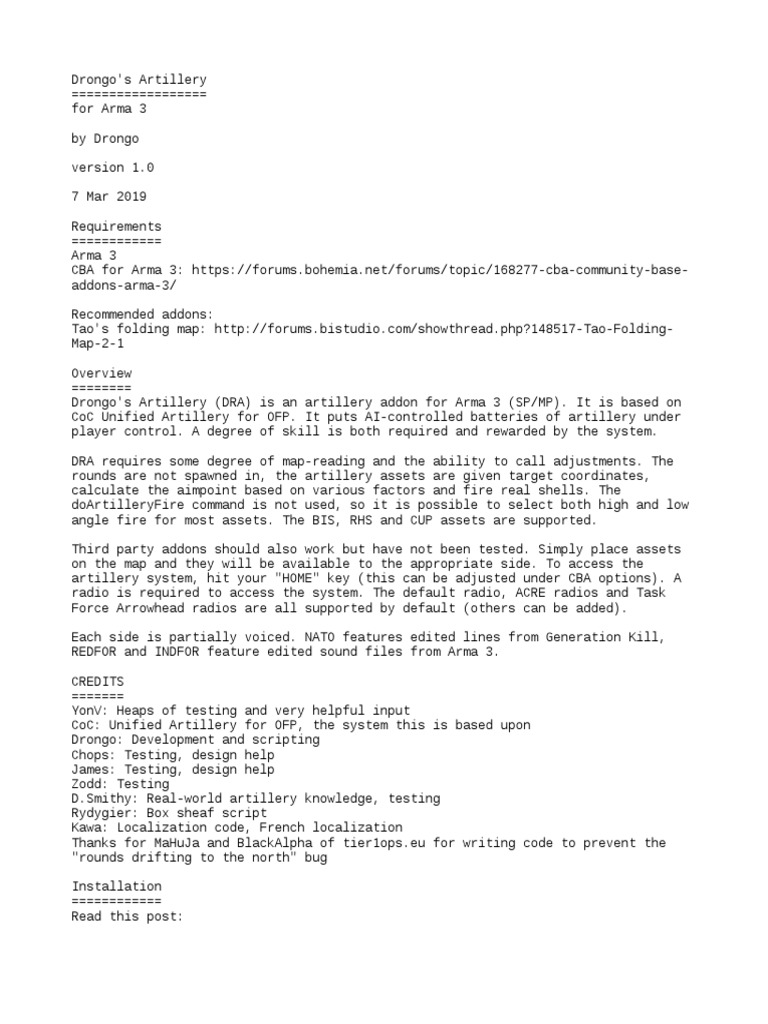 Drongo's Artillery
==================
for Arma 3

by Drongo

version 1.0

7 Mar 2019

Requirements
============
Arma 3
CBA for Arma 3: https://forums.bohemia.net/forums/topic/168277-cba-community-base-addons-arma-3/

Recommended addons:
Tao's folding map: http://forums.bistudio.com/showthread.php?148517-Tao-Folding-Map-2-1

Overview
========
Drongo's Artillery (DRA) is an artillery addon for Arma 3 (SP/MP). It is based on CoC Unified Artillery for OFP. It puts AI-controlled batteries of artillery under player control. A degree of skill is both required and rewarded by the system.

DRA requires some degree of map-reading and the ability to call adjustments. The rounds are not spawned in, the artillery assets are given target coordinates, calculate the aimpoint based on various factors and fire real shells. The doArtilleryFire command is not used, so it is possible to select both high and low angle fire for most assets. The BIS, RHS and CUP assets are supported.

Third party addons should also work but have not been tested. Simply place assets on the map and they will be available to the appropriate side. To access the artillery system, hit your "HOME" key (this can be adjusted under CBA options). A radio is required to access the system. The default radio, ACRE radios and Task Force Arrowhead radios are all supported by default (others can be added).

Each side is partially voiced. NATO features edited lines from Generation Kill, REDFOR and INDFOR feature edited sound files from Arma 3.

CREDITS
=======
YonV: Heaps of testing and very helpful input
CoC: Unified Artillery for OFP, the system this is based upon
Drongo: Development and scripting
Chops: Testing, design help
James: Testing, design help
Zodd: Testing
D.Smithy: Real-world artillery knowledge, testing
Rydygier: Box sheaf script
Kawa: Localization code, French localization
Thanks for MaHuJa and BlackAlpha of tier1ops.eu for writing code to prevent the "rounds drifting to the north" bug

Installation
============
Read this post: